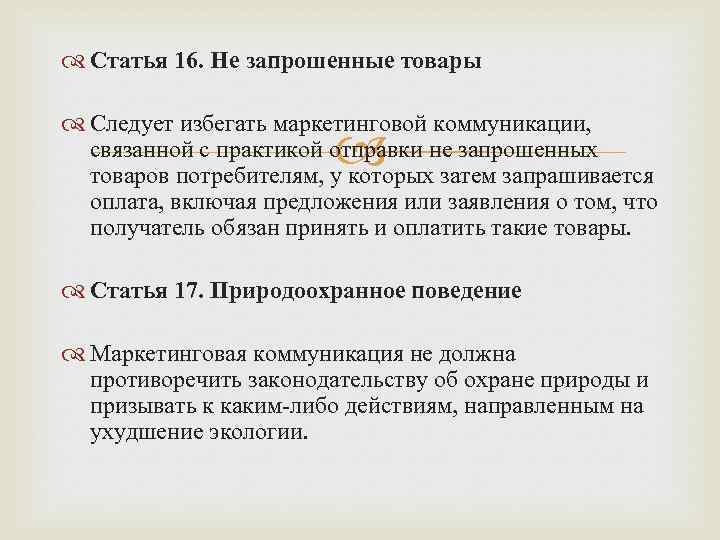 Статья 16. Не запрошенные товары

Следует избегать маркетинговой коммуникации, связанной с практикой отправки не запрошенных товаров потребителям, у которых затем запрашивается оплата, включая предложения или заявления о том, что получатель обязан принять и оплатить такие товары.

Статья 17. Природоохранное поведение

Маркетинговая коммуникация не должна противоречить законодательству об охране природы и призывать к каким-либо действиям, направленным на ухудшение экологии.